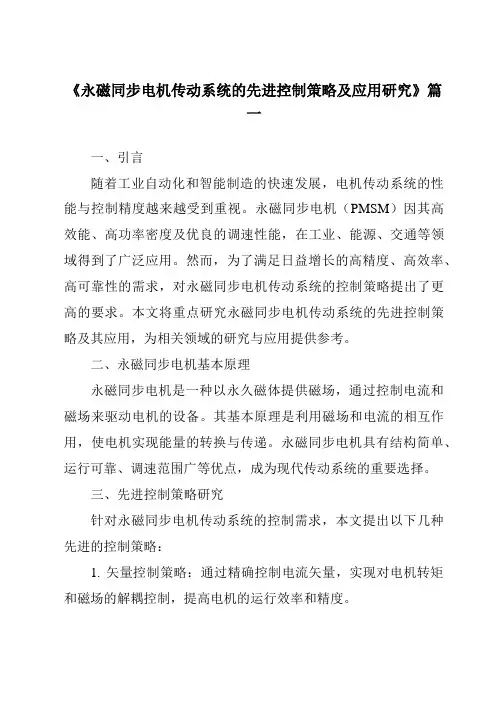 《永磁同步电机传动系统的先进控制策略及应用研究》篇一

一、引言

随着工业自动化和智能制造的快速发展，电机传动系统的性能与控制精度越来越受到重视。永磁同步电机（PMSM）因其高效能、高功率密度及优良的调速性能，在工业、能源、交通等领域得到了广泛应用。然而，为了满足日益增长的高精度、高效率、高可靠性的需求，对永磁同步电机传动系统的控制策略提出了更高的要求。本文将重点研究永磁同步电机传动系统的先进控制策略及其应用，为相关领域的研究与应用提供参考。

二、永磁同步电机基本原理

永磁同步电机是一种以永久磁体提供磁场，通过控制电流和磁场来驱动电机的设备。其基本原理是利用磁场和电流的相互作用，使电机实现能量的转换与传递。永磁同步电机具有结构简单、运行可靠、调速范围广等优点，成为现代传动系统的重要选择。

三、先进控制策略研究

针对永磁同步电机传动系统的控制需求，本文提出以下几种先进的控制策略：

1. 矢量控制策略：通过精确控制电流矢量，实现对电机转矩和磁场的解耦控制，提高电机的运行效率和精度。